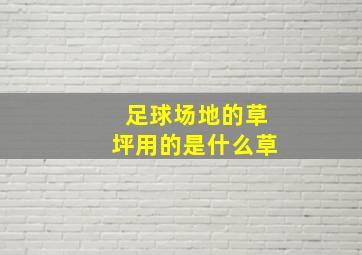 足球场地的草坪用的是什么草